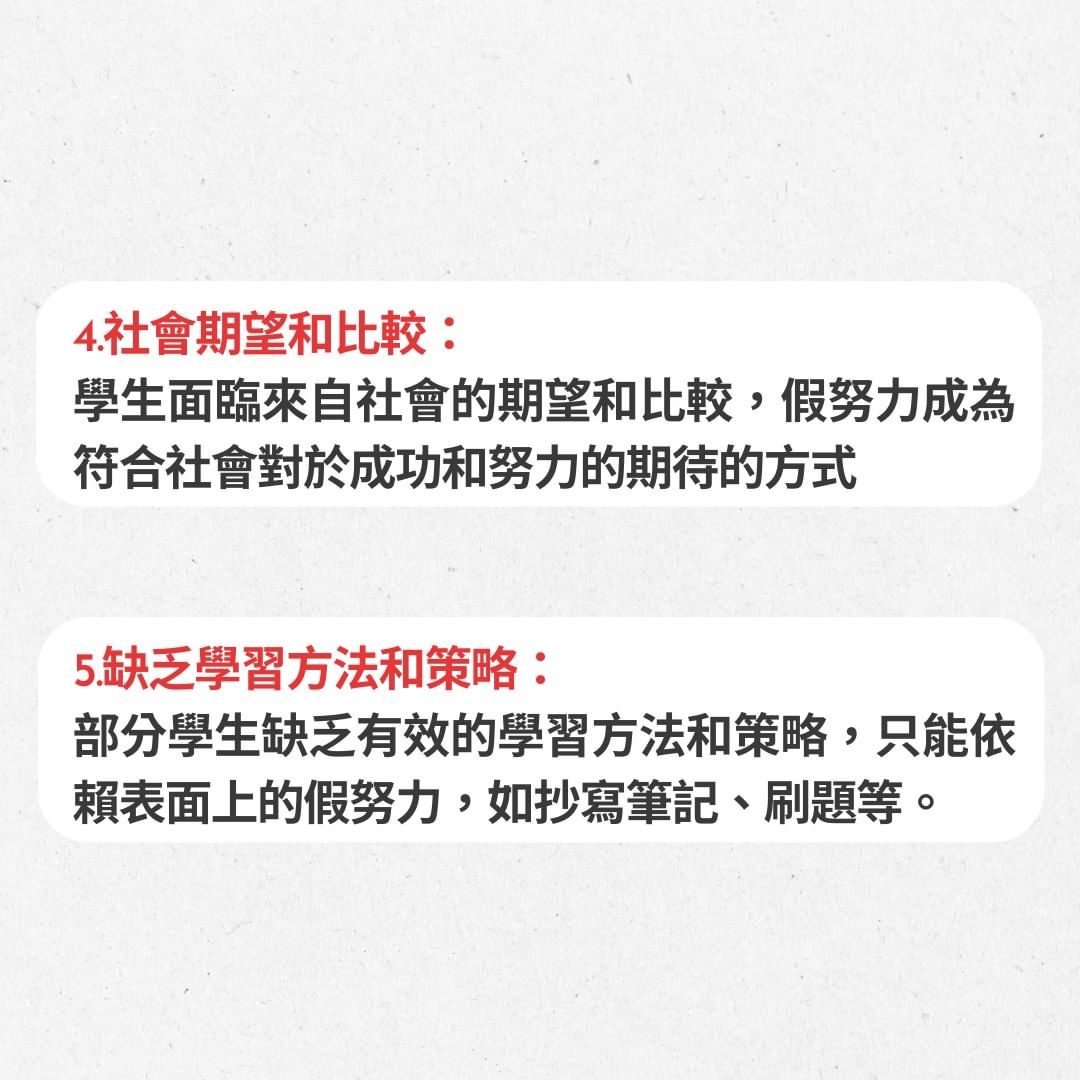 4.社會期望和比較：
學生面臨來自社會的期望和比較，假努力成為符合社會對於成功和努力的期待的方式

5.缺乏學習方法和策略：
部分學生缺乏有效的學習方法和策略，只能依賴表面上的假努力，如抄寫筆記、刷題等。